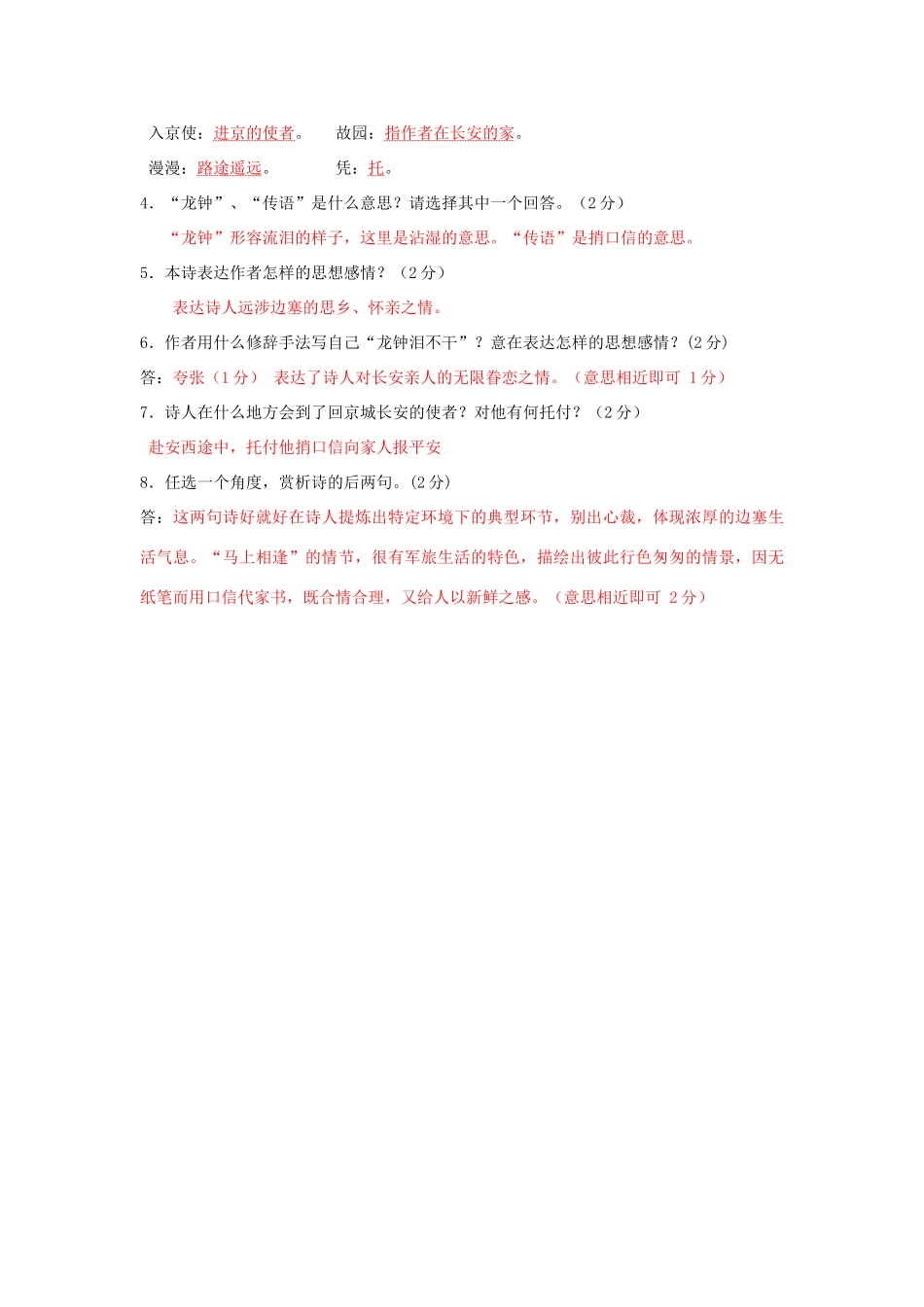 入京使：进京的使者。　　故园：指作者在长安的家。

漫漫：路途遥远。　　　　凭：托。

4．“龙钟”、“传语”是什么意思？请选择其中一个回答。（2 分）

“龙钟”形容流泪的样子，这里是沾湿的意思。“传语”是捎口信的意思。

5．本诗表达作者怎样的思想感情？（2 分）

表达诗人远涉边塞的思乡、怀亲之情。

6．作者用什么修辞手法写自己“龙钟泪不干”？意在表达怎样的思想感情？(2 分)

答：夸张（1 分）　表达了诗人对长安亲人的无限眷恋之情。（意思相近即可 1 分）

7．诗人在什么地方会到了回京城长安的使者？对他有何托付？（2 分）

赴安西途中，托付他捎口信向家人报平安

8．任选一个角度，赏析诗的后两句。(2 分)

答：这两句诗好就好在诗人提炼出特定环境下的典型环节，别出心裁，体现浓厚的边塞生活气息。“马上相逢”的情节，很有军旅生活的特色，描绘出彼此行色匆匆的情景，因无纸笔而用口信代家书，既合情合理，又给人以新鲜之感。（意思相近即可 2 分）